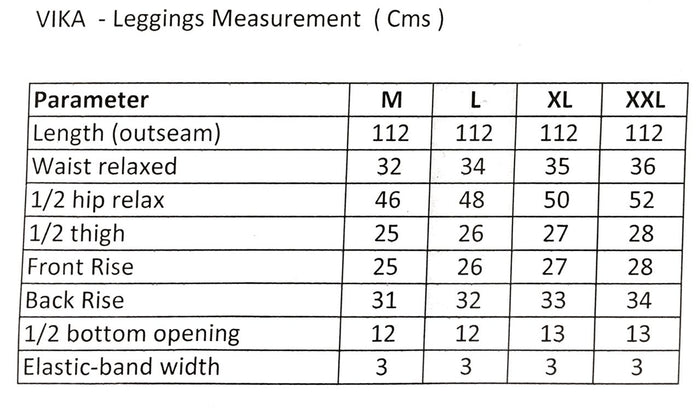 VIKA - Leggings Measurement ( Cms )

| Parameter | M | L | XL | XXL |
|---|---|---|---|---|
| Length (outseam) | 112 | 112 | 112 | 112 |
| Waist relaxed | 32 | 34 | 35 | 36 |
| 1/2 hip relax | 46 | 48 | 50 | 52 |
| 1/2 thigh | 25 | 26 | 27 | 28 |
| Front Rise | 25 | 26 | 27 | 28 |
| Back Rise | 31 | 32 | 33 | 34 |
| 1/2 bottom opening | 12 | 12 | 13 | 13 |
| Elastic-band width | 3 | 3 | 3 | 3 |